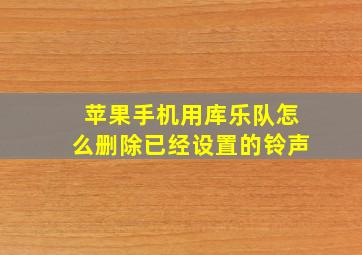 苹果手机用库乐队怎么删除已经设置的铃声